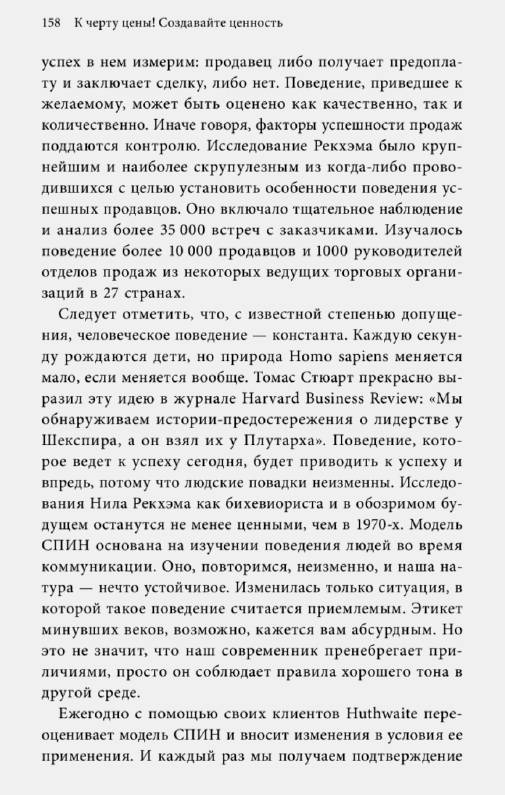 158 К черту цены! Создавайте ценность

успех в нем измерим: продавец либо получает предоплату и заключает сделку, либо нет. Поведение, приведшее к желаемому, может быть оценено как качественно, так и количественно. Иначе говоря, факторы успешности продаж поддаются контролю. Исследование Рекхэма было крупнейшим и наиболее скрупулезным из когда-либо проводившихся с целью установить особенности поведения успешных продавцов. Оно включало тщательное наблюдение и анализ более 35 000 встреч с заказчиками. Изучалось поведение более 10 000 продавцов и 1000 руководителей отделов продаж из некоторых ведущих торговых организаций в 27 странах.

Следует отметить, что, с известной степенью допущения, человеческое поведение — константа. Каждую секунду рождаются дети, но природа Homo sapiens меняется мало, если меняется вообще. Томас Стюарт прекрасно выразил эту идею в журнале Harvard Business Review: «Мы обнаруживаем истории-предостережения о лидерстве у Шекспира, а он взял их у Плутарха». Поведение, которое ведет к успеху сегодня, будет приводить к успеху и впредь, потому что людские повадки неизменны. Исследования Нила Рекхэма как бихевиориста и в обозримом будущем останутся не менее ценными, чем в 1970-х. Модель СПИН основана на изучении поведения людей во время коммуникации. Оно, повторимся, неизменно, и наша натура — нечто устойчивое. Изменилась только ситуация, в которой такое поведение считается приемлемым. Этикет минувших веков, возможно, кажется вам абсурдным. Но это не значит, что наш современник пренебрегает приличиями, просто он соблюдает правила хорошего тона в другой среде.

Ежегодно с помощью своих клиентов Huthwaite переоценивает модель СПИН и вносит изменения в условия ее применения. И каждый раз мы получаем подтверждение